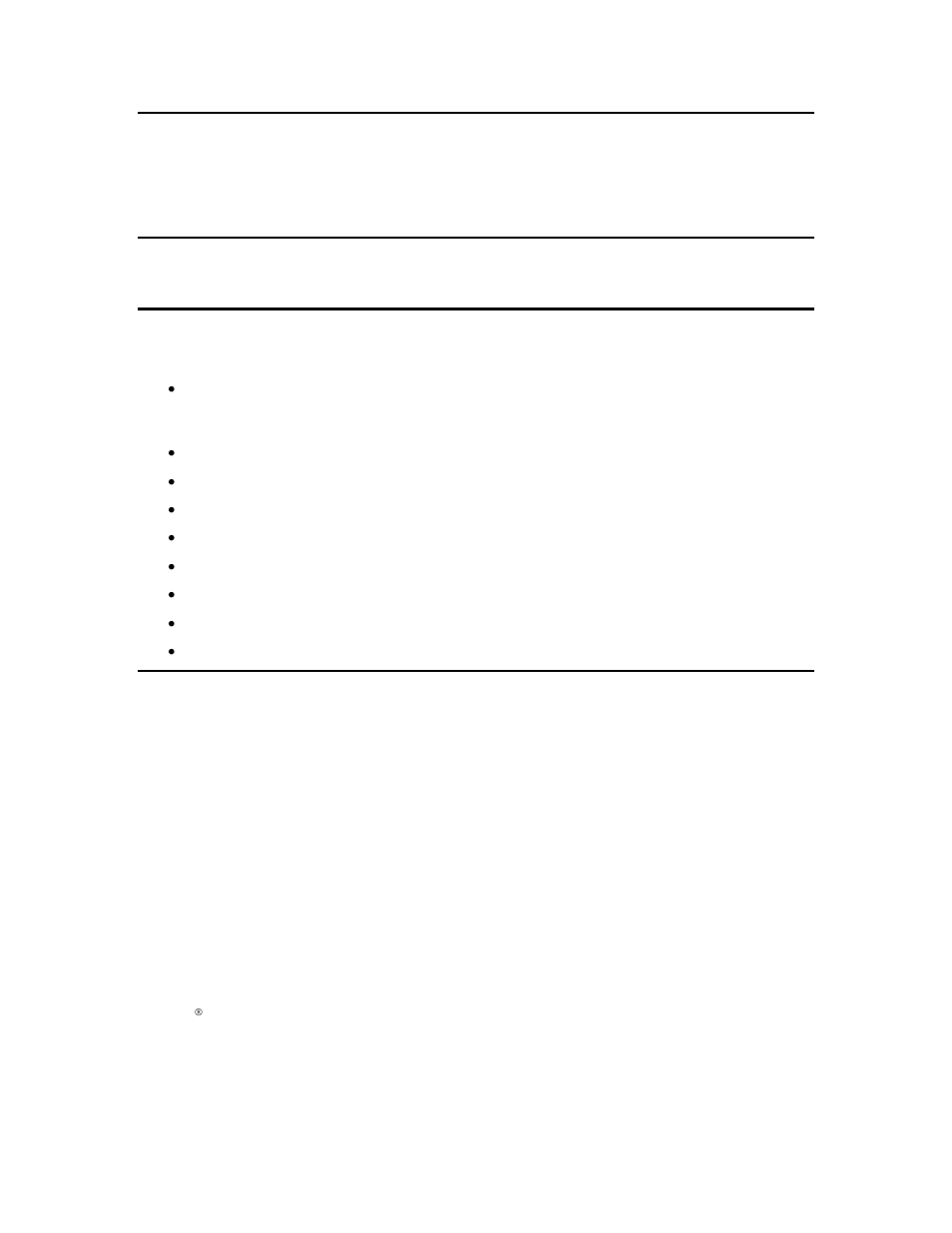 ®